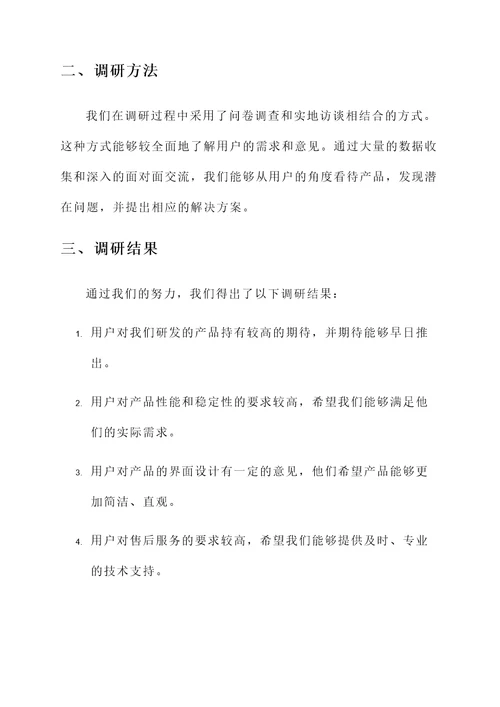 二、调研方法

我们在调研过程中采用了问卷调查和实地访谈相结合的方式。这种方式能够较全面地了解用户的需求和意见。通过大量的数据收集和深入的面对面交流，我们能够从用户的角度看待产品，发现潜在问题，并提出相应的解决方案。

三、调研结果

通过我们的努力，我们得出了以下调研结果：

1. 用户对我们研发的产品持有较高的期待，并期待能够早日推出。

2. 用户对产品性能和稳定性的要求较高，希望我们能够满足他们的实际需求。

3. 用户对产品的界面设计有一定的意见，他们希望产品能够更加简洁、直观。

4. 用户对售后服务的要求较高，希望我们能够提供及时、专业的技术支持。